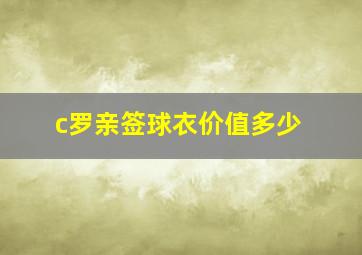 c罗亲签球衣价值多少